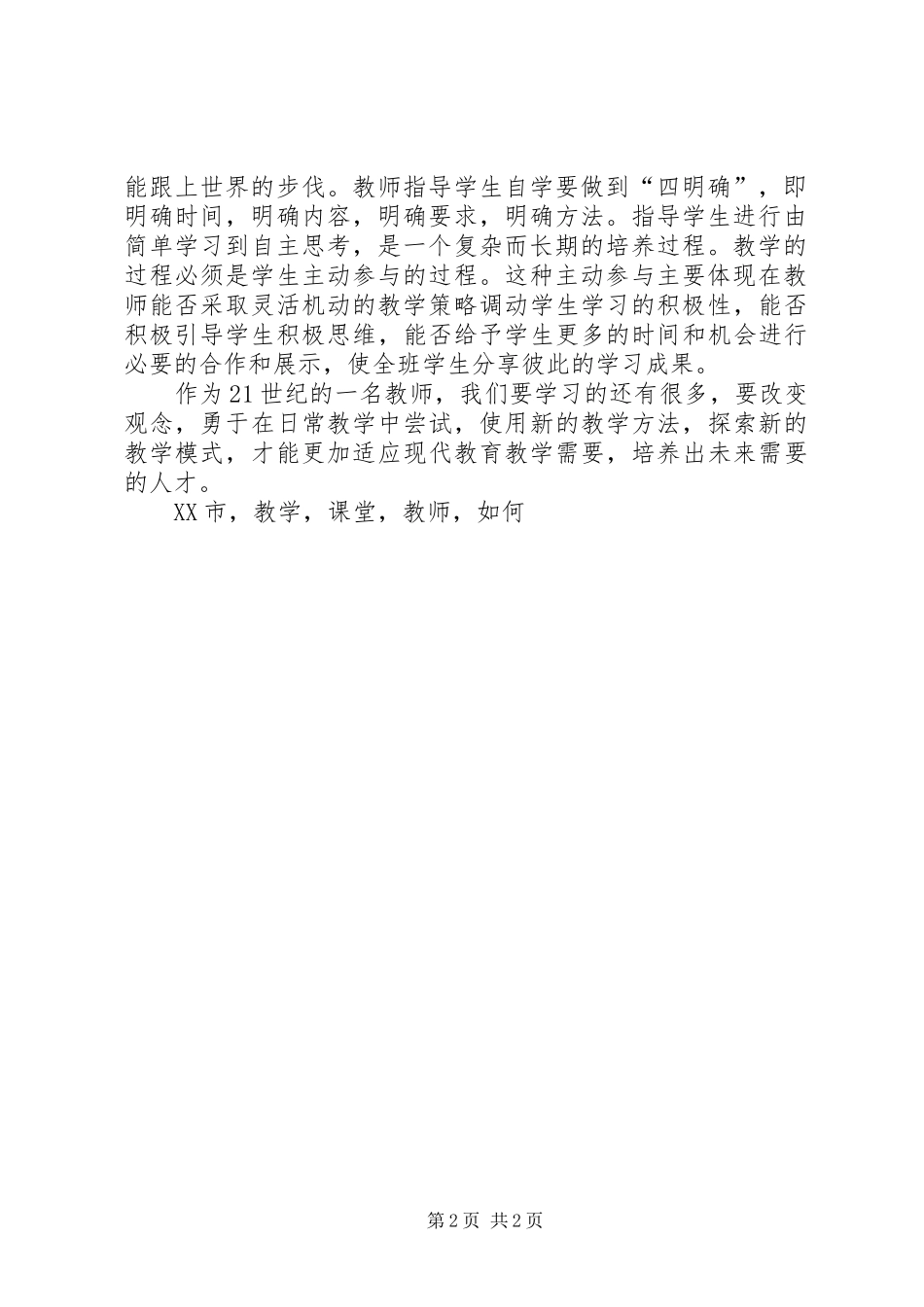 能跟上世界的步伐。教师指导学生自学要做到“四明确”，即明确时间，明确内容，明确要求，明确方法。指导学生进行由简单学习到自主思考，是一个复杂而长期的培养过程。教学的过程必须是学生主动参与的过程。这种主动参与主要体现在教师能否采取灵活机动的教学策略调动学生学习的积极性，能否积极引导学生积极思维，能否给予学生更多的时间和机会进行必要的合作和展示，使全班学生分享彼此的学习成果。

作为21世纪的一名教师，我们要学习的还有很多，要改变观念，勇于在日常教学中尝试，使用新的教学方法，探索新的教学模式，才能更加适应现代教育教学需要，培养出未来需要的人才。

XX市，教学，课堂，教师，如何

第2页 共2页